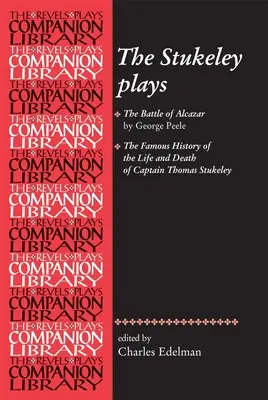 THE REVELS PLAYS
COMPANION
LIBRARY
THE REVELS PLAYS
COMPANION
LIBRARY
THE REVELS PLAYS
COMPANION
LIBRARY
THE REVELS PLAYS
COMPANION
LIBRARY
THE REVELS PLAYS
COMPANION
LIBRARY
THE REVELS PLAYS
COMPANION
LIBRARY
THE REVELS PLAYS
COMPANION
LIBRARY
THE REVELS PLAYS
COMPANION
LIBRARY
THE REVELS PLAYS
COMPANION
LIBRARY
THE REVELS PLAYS
COMPANION
LIBRARY
THE REVELS PLAYS
COMPANION
LIBRARY

The Stukeley plays

The Battle of Alcazar
by George Peele

The Famous History of the Life and Death of Captain Thomas Stukeley

edited by
Charles Edelman